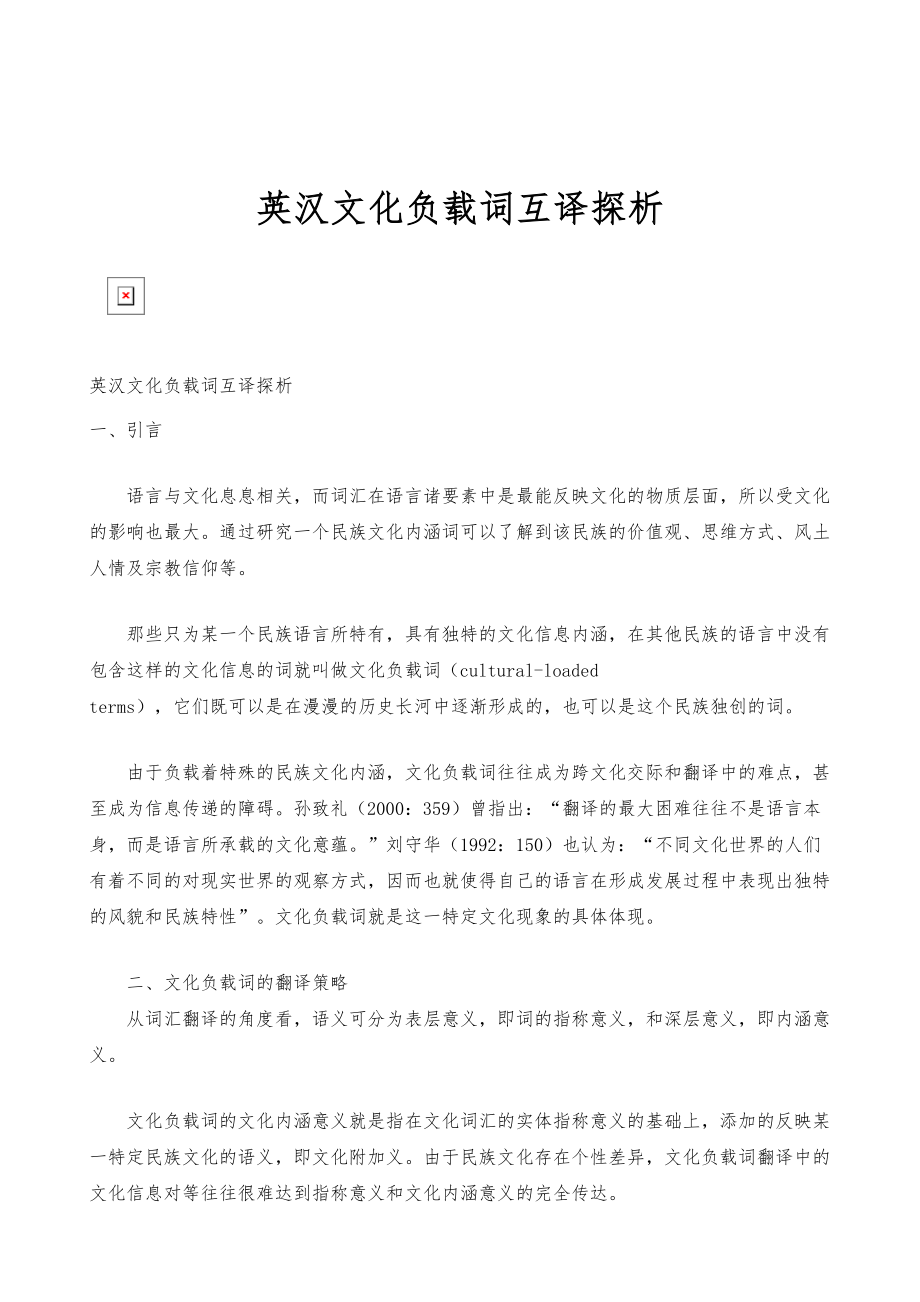 英汉文化负载词互译探析

英汉文化负载词互译探析

一、引言

语言与文化息息相关，而词汇在语言诸要素中是最能反映文化的物质层面，所以受文化的影响也最大。通过研究一个民族文化内涵词可以了解到该民族的价值观、思维方式、风土人情及宗教信仰等。

那些只为某一个民族语言所特有，具有独特的文化信息内涵，在其他民族的语言中没有包含这样的文化信息的词就叫做文化负载词（cultural-loaded terms），它们既可以是在漫漫的历史长河中逐渐形成的，也可以是这个民族独创的词。

由于负载着特殊的民族文化内涵，文化负载词往往成为跨文化交际和翻译中的难点，甚至成为信息传递的障碍。孙致礼（2000：359）曾指出：“翻译的最大困难往往不是语言本身，而是语言所承载的文化意蕴。”刘守华（1992：150）也认为：“不同文化世界的人们有着不同的对现实世界的观察方式，因而也就使得自己的语言在形成发展过程中表现出独特的风貌和民族特性”。文化负载词就是这一特定文化现象的具体体现。

二、文化负载词的翻译策略
从词汇翻译的角度看，语义可分为表层意义，即词的指称意义，和深层意义，即内涵意义。

文化负载词的文化内涵意义就是指在文化词汇的实体指称意义的基础上，添加的反映某一特定民族文化的语义，即文化附加义。由于民族文化存在个性差异，文化负载词翻译中的文化信息对等往往很难达到指称意义和文化内涵意义的完全传达。